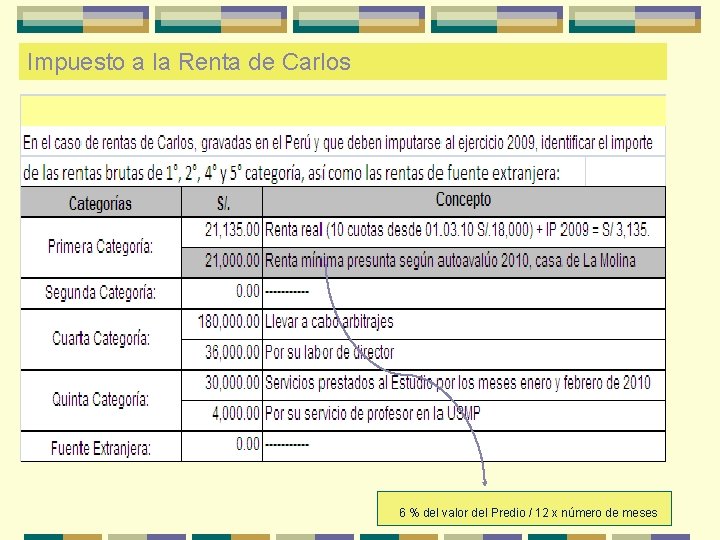 Impuesto a la Renta de Carlos

En el caso de rentas de Carlos, gravadas en el Perú y que deben imputarse al ejercicio 2009, identificar el importe de las rentas brutas de 1°, 2°, 4° y 5° categoría, así como las rentas de fuente extranjera:

| Categorías | S/. | Concepto |
|---|---|---|
| Primera Categoría: | 21,135.00 | Renta real (10 cuotas desde 01.03.10 S/.18,000) + IP 2009 = S/ 3,135. |
| | 21,000.00 | Renta mínima presunta según autoavalúo 2010, casa de La Molina |
| Segunda Categoría: | 0.00 | ----------- |
| Cuarta Categoría: | 180,000.00 | Llevar a cabo arbitrajes |
| | 36,000.00 | Por su labor de director |
| Quinta Categoría: | 30,000.00 | Servicios prestados al Estudio por los meses enero y febrero de 2010 |
| | 4,000.00 | Por su servicio de profesor en la USMP |
| Fuente Extranjera: | 0.00 | ----------- |

6 % del valor del Predio / 12 x número de meses